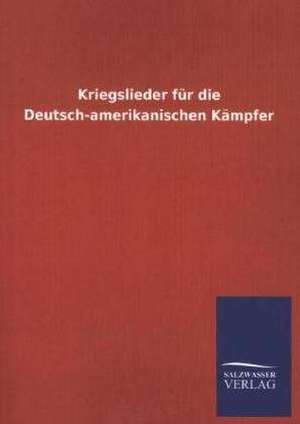 Kriegslieder für die Deutsch-amerikanischen Kämpfer

SALZWASSER
VERLAG